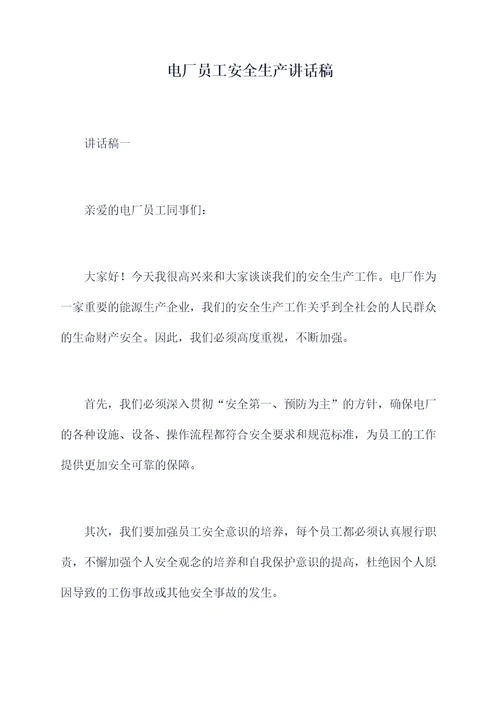 电厂员工安全生产讲话稿

讲话稿一

亲爱的电厂员工同事们：

大家好！今天我很高兴来和大家谈谈我们的安全生产工作。电厂作为一家重要的能源生产企业，我们的安全生产工作关乎到全社会的人民群众的生命财产安全。因此，我们必须高度重视，不断加强。

首先，我们必须深入贯彻“安全第一、预防为主”的方针，确保电厂的各种设施、设备、操作流程都符合安全要求和规范标准，为员工的工作提供更加安全可靠的保障。

其次，我们要加强员工安全意识的培养，每个员工都必须认真履行职责，不懈加强个人安全观念的培养和自我保护意识的提高，杜绝因个人原因导致的工伤事故或其他安全事故的发生。